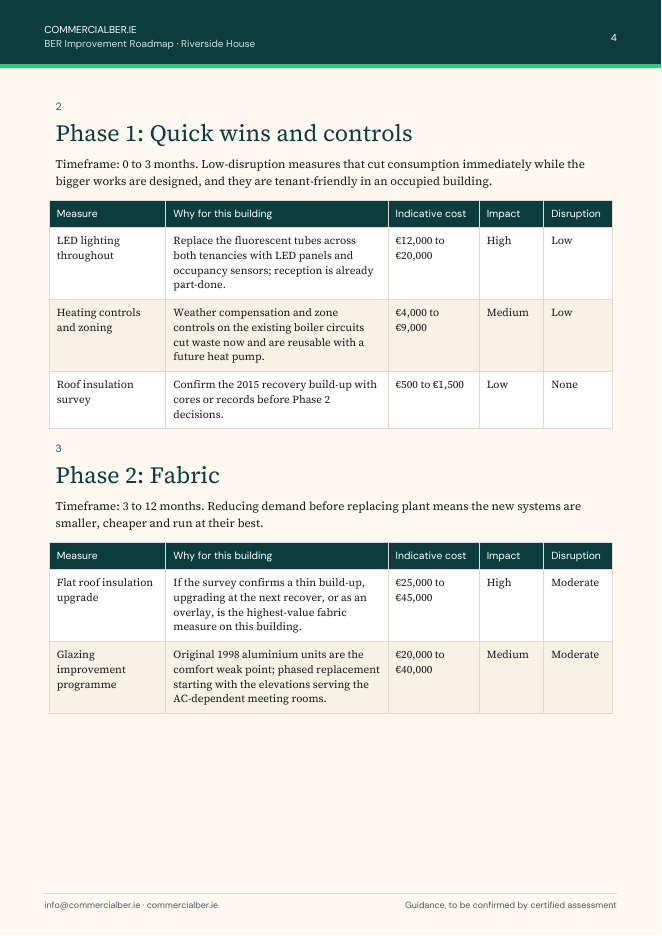 COMMERCIALBER.IE
BER Improvement Roadmap · Riverside House

4

2

Phase 1: Quick wins and controls

Timeframe: 0 to 3 months. Low-disruption measures that cut consumption immediately while the bigger works are designed, and they are tenant-friendly in an occupied building.

| Measure | Why for this building | Indicative cost | Impact | Disruption |
|---|---|---|---|---|
| LED lighting throughout | Replace the fluorescent tubes across both tenancies with LED panels and occupancy sensors; reception is already part-done. | €12,000 to €20,000 | High | Low |
| Heating controls and zoning | Weather compensation and zone controls on the existing boiler circuits cut waste now and are reusable with a future heat pump. | €4,000 to €9,000 | Medium | Low |
| Roof insulation survey | Confirm the 2015 recovery build-up with cores or records before Phase 2 decisions. | €500 to €1,500 | Low | None |

3

Phase 2: Fabric

Timeframe: 3 to 12 months. Reducing demand before replacing plant means the new systems are smaller, cheaper and run at their best.

| Measure | Why for this building | Indicative cost | Impact | Disruption |
|---|---|---|---|---|
| Flat roof insulation upgrade | If the survey confirms a thin build-up, upgrading at the next recover, or as an overlay, is the highest-value fabric measure on this building. | €25,000 to €45,000 | High | Moderate |
| Glazing improvement programme | Original 1998 aluminium units are the comfort weak point; phased replacement starting with the elevations serving the AC-dependent meeting rooms. | €20,000 to €40,000 | Medium | Moderate |

info@commercialber.ie · commercialber.ie

Guidance, to be confirmed by certified assessment